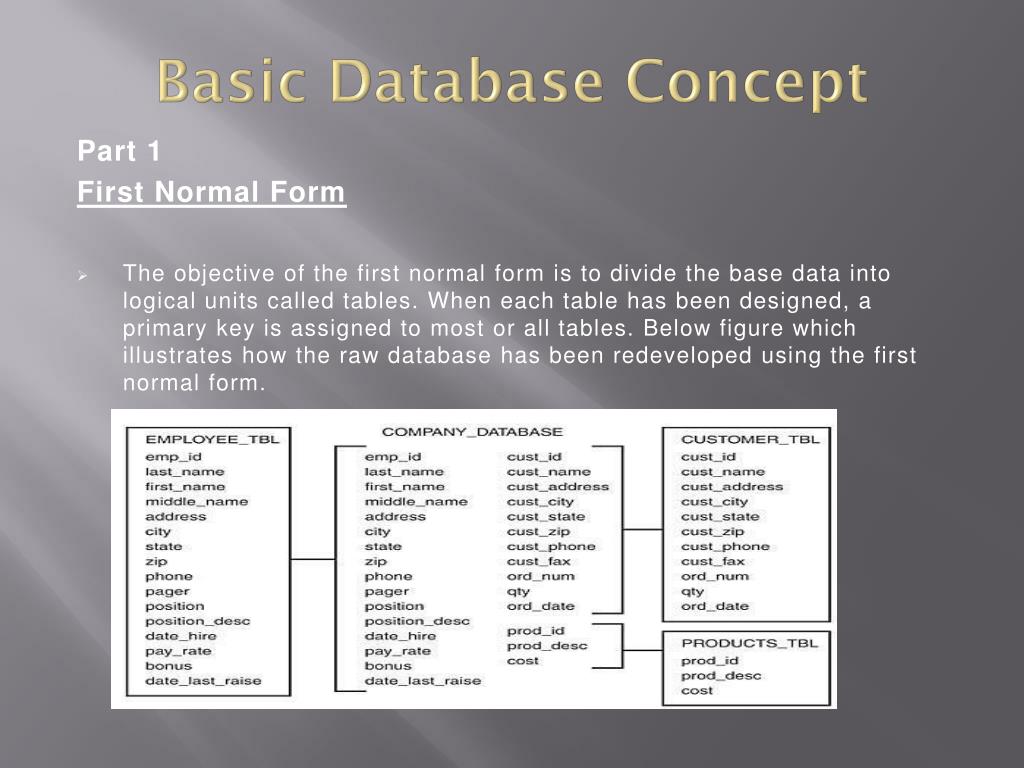 Basic Database Concept

Part 1

First Normal Form

The objective of the first normal form is to divide the base data into logical units called tables. When each table has been designed, a primary key is assigned to most or all tables. Below figure which illustrates how the raw database has been redeveloped using the first normal form.

EMPLOYEE_TBL
emp_id
last_name
first_name
middle_name
address
city
state
zip
phone
pager
position
position_desc
date_hire
pay_rate
bonus
date_last_raise

COMPANY_DATABASE
emp_id
last_name
first_name
middle_name
address
city
state
zip
phone
pager
position
position_desc
date_hire
pay_rate
bonus
date_last_raise

cust_id
cust_name
cust_address
cust_city
cust_state
cust_zip
cust_phone
cust_fax
ord_num
qty
ord_date

prod_id
prod_desc
cost

CUSTOMER_TBL
cust_id
cust_name
cust_address
cust_city
cust_state
cust_zip
cust_phone
cust_fax
ord_num
qty
ord_date

PRODUCTS_TBL
prod_id
prod_desc
cost